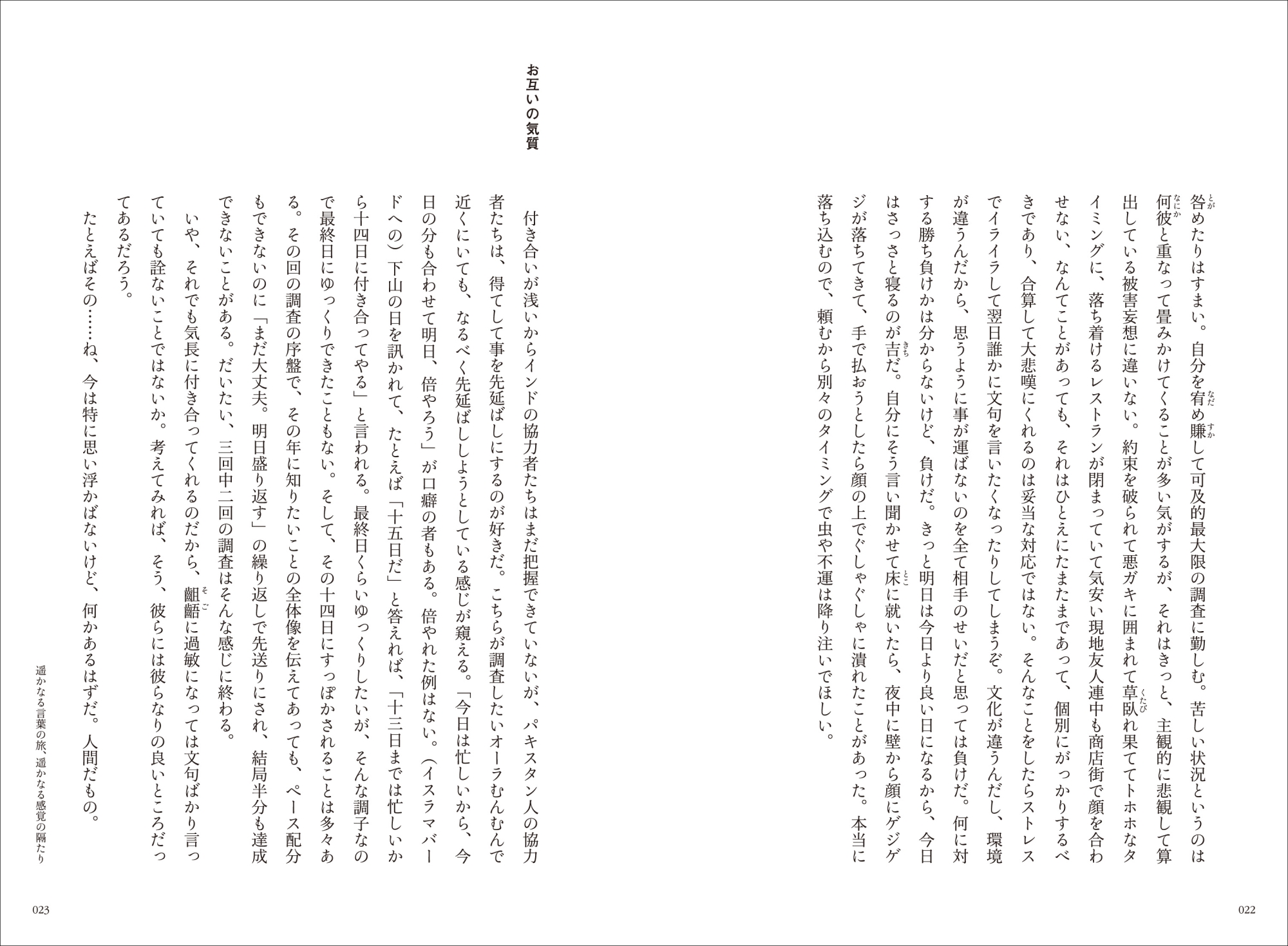 咎めたりはすまい。自分を宥め賺して可及的最大限の調査に勤しむ。苦しい状況というのは何彼と重なって畳みかけてくることが多い気がするが、それはきっと、主観的に悲観して算出している被害妄想に違いない。約束を破られて悪ガキに囲まれて草臥れ果ててトホホなタイミングに、落ち着けるレストランが閉まっていて気安い現地友人連中も商店街で顔を合わせない、なんてことがあっても、それはひとえにたまたまであって、個別にがっかりするべきであり、合算して大悲嘆にくれるのは妥当な対応ではない。そんなことをしたらストレスでイライラして翌日誰かに文句を言いたくなったりしてしまうぞ。文化が違うんだし、環境が違うんだから、思うように事が運ばないのを全て相手のせいだと思っては負けだ。何に対する勝ち負けかは分からないけど、負けだ。きっと明日は今日より良い日になるから、今日はさっさと寝るのが吉だ。自分にそう言い聞かせて床に就いたら、夜中に壁から顔にゲジゲジが落ちてきて、手で払おうとしたら顔の上でぐしゃぐしゃに潰れたことがあった。本当に落ち込むので、頼むから別々のタイミングで虫や不運は降り注いでほしい。

022

お互いの気質

付き合いが浅いからインドの協力者たちはまだ把握できていないが、パキスタン人の協力者たちは、得てして事を先延ばしにするのが好きだ。こちらが調査したいオーラむんむんで近くにいても、なるべく先延ばししようとしている感じが窺える。「今日は忙しいから、今日の分も合わせて明日、倍やろう」が口癖の者もある。倍やれた例はない。（イスラマバードへの）下山の日を訊かれて、たとえば「十五日だ」と答えれば、「十三日までは忙しいから十四日に付き合ってやる」と言われる。最終日くらいゆっくりしたいが、そんな調子なので最終日にゆっくりできたこともない。そして、その十四日にすっぽかされることは多々ある。その回の調査の序盤で、その年に知りたいことの全体像を伝えてあっても、ペース配分もできないのに「まだ大丈夫。明日盛り返す」の繰り返しで先送りにされ、結局半分も達成できないことがある。だいたい、三回中二回の調査はそんな感じに終わる。

いや、それでも気長に付き合ってくれるのだから、齟齬に過敏になっては文句ばかり言っていても詮ないことではないか。考えてみれば、そう、彼らには彼らなりの良いところだってあるだろう。

たとえばその……ね、今は特に思い浮かばないけど、何かあるはずだ。人間だもの。

遥かなる言葉の旅、遥かなる感覚の隔たり

023